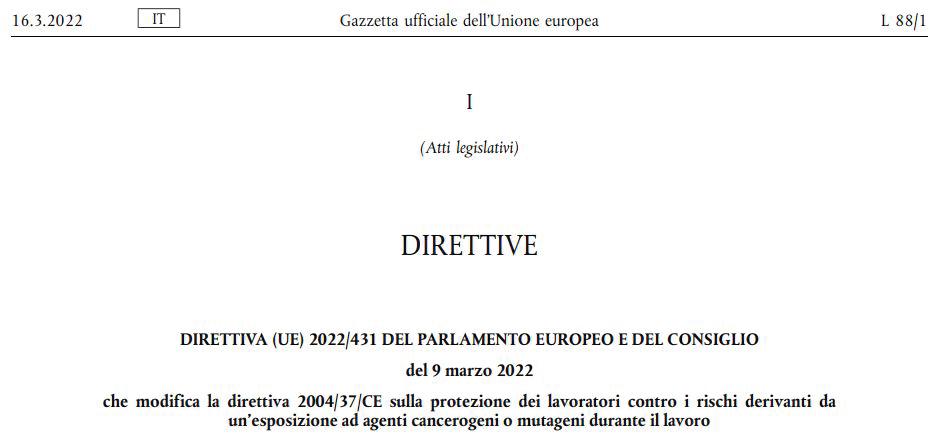 16.3.2022 IT Gazzetta ufficiale dell'Unione europea L 88/1

I

(Atti legislativi)

DIRETTIVE

DIRETTIVA (UE) 2022/431 DEL PARLAMENTO EUROPEO E DEL CONSIGLIO

del 9 marzo 2022

che modifica la direttiva 2004/37/CE sulla protezione dei lavoratori contro i rischi derivanti da un'esposizione ad agenti cancerogeni o mutageni durante il lavoro